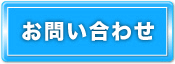 お問い合わせ